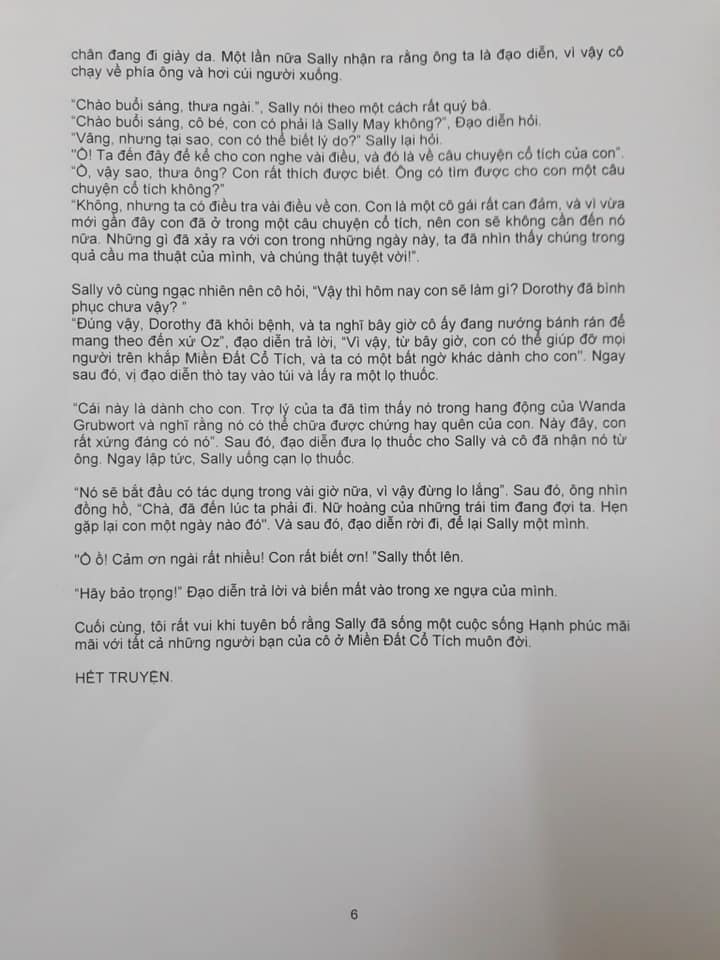 chân đang đi giày da. Một lần nữa Sally nhận ra rằng ông ta là đạo diễn, vì vậy cô chạy về phía ông và hơi cúi người xuống.

"Chào buổi sáng, thưa ngài.", Sally nói theo một cách rất quý bà.
"Chào buổi sáng, cô bé, con có phải là Sally May không?", Đạo diễn hỏi.
"Vâng, nhưng tại sao, con có thể biết lý do?" Sally lại hỏi.
"Ồ! Ta đến đây để kể cho con nghe vài điều, và đó là về câu chuyện cổ tích của con".
"Ồ, vậy sao, thưa ông? Con rất thích được biết. Ông có tìm được cho con một câu chuyện cổ tích không?"
"Không, nhưng ta có điều tra vài điều về con. Con là một cô gái rất can đảm, và vì vừa mới gần đây con đã ở trong một câu chuyện cổ tích, nên con sẽ không cần đến nó nữa. Những gì đã xảy ra với con trong những ngày này, ta đã nhìn thấy chúng trong quả cầu ma thuật của mình, và chúng thật tuyệt vời!".

Sally vô cùng ngạc nhiên nên cô hỏi, "Vậy thì hôm nay con sẽ làm gì? Dorothy đã bình phục chưa vậy? "
"Đúng vậy, Dorothy đã khỏi bệnh, và ta nghĩ bây giờ cô ấy đang nướng bánh rán để mang theo đến xứ Oz", đạo diễn trả lời, "Vì vậy, từ bây giờ, con có thể giúp đỡ mọi người trên khắp Miền Đất Cổ Tích, và ta có một bất ngờ khác dành cho con". Ngay sau đó, vị đạo diễn thò tay vào túi và lấy ra một lọ thuốc.

"Cái này là dành cho con. Trợ lý của ta đã tìm thấy nó trong hang động của Wanda Grubwort và nghĩ rằng nó có thể chữa được chứng hay quên của con. Này đây, con rất xứng đáng có nó". Sau đó, đạo diễn đưa lọ thuốc cho Sally và cô đã nhận nó từ ông. Ngay lập tức, Sally uống cạn lọ thuốc.

"Nó sẽ bắt đầu có tác dụng trong vài giờ nữa, vì vậy đừng lo lắng". Sau đó, ông nhìn đồng hồ, "Chà, đã đến lúc ta phải đi. Nữ hoàng của những trái tim đang đợi ta. Hẹn gặp lại con một ngày nào đó". Và sau đó, đạo diễn rời đi, để lại Sally một mình.

"Ồ ồ! Cảm ơn ngài rất nhiều! Con rất biết ơn! "Sally thốt lên.

"Hãy bảo trọng!" Đạo diễn trả lời và biến mất vào trong xe ngựa của mình.

Cuối cùng, tôi rất vui khi tuyên bố rằng Sally đã sống một cuộc sống Hạnh phúc mãi mãi với tất cả những người bạn của cô ở Miền Đất Cổ Tích muôn đời.

HẾT TRUYỆN.

6